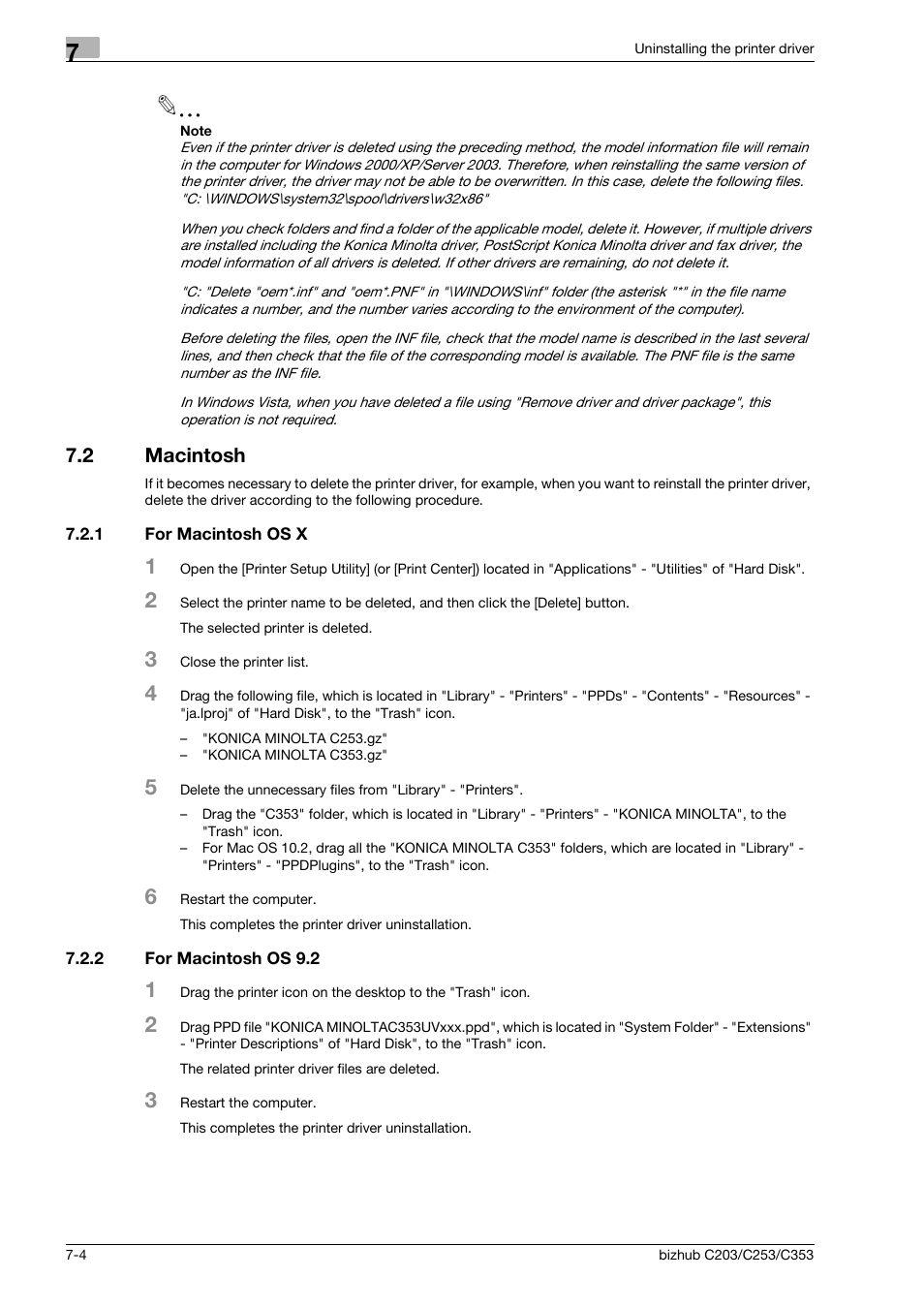 7

Uninstalling the printer driver

...
Note
Even if the printer driver is deleted using the preceding method, the model information file will remain in the computer for Windows 2000/XP/Server 2003. Therefore, when reinstalling the same version of the printer driver, the driver may not be able to be overwritten. In this case, delete the following files. "C: \WINDOWS\system32\spool\drivers\w32x86"

When you check folders and find a folder of the applicable model, delete it. However, if multiple drivers are installed including the Konica Minolta driver, PostScript Konica Minolta driver and fax driver, the model information of all drivers is deleted. If other drivers are remaining, do not delete it.

"C: "Delete "oem*.inf" and "oem*.PNF" in "\WINDOWS\inf" folder (the asterisk "*" in the file name indicates a number, and the number varies according to the environment of the computer).

Before deleting the files, open the INF file, check that the model name is described in the last several lines, and then check that the file of the corresponding model is available. The PNF file is the same number as the INF file.

In Windows Vista, when you have deleted a file using "Remove driver and driver package", this operation is not required.

7.2 Macintosh

If it becomes necessary to delete the printer driver, for example, when you want to reinstall the printer driver, delete the driver according to the following procedure.

7.2.1 For Macintosh OS X

1 Open the [Printer Setup Utility] (or [Print Center]) located in "Applications" - "Utilities" of "Hard Disk".

2 Select the printer name to be deleted, and then click the [Delete] button.

The selected printer is deleted.

3 Close the printer list.

4 Drag the following file, which is located in "Library" - "Printers" - "PPDs" - "Contents" - "Resources" - "ja.lproj" of "Hard Disk", to the "Trash" icon.

– "KONICA MINOLTA C253.gz"
– "KONICA MINOLTA C353.gz"

5 Delete the unnecessary files from "Library" - "Printers".

– Drag the "C353" folder, which is located in "Library" - "Printers" - "KONICA MINOLTA", to the "Trash" icon.
– For Mac OS 10.2, drag all the "KONICA MINOLTA C353" folders, which are located in "Library" - "Printers" - "PPDPlugins", to the "Trash" icon.

6 Restart the computer.

This completes the printer driver uninstallation.

7.2.2 For Macintosh OS 9.2

1 Drag the printer icon on the desktop to the "Trash" icon.

2 Drag PPD file "KONICA MINOLTAC353UVxxx.ppd", which is located in "System Folder" - "Extensions" - "Printer Descriptions" of "Hard Disk", to the "Trash" icon.

The related printer driver files are deleted.

3 Restart the computer.

This completes the printer driver uninstallation.

7-4

bizhub C203/C253/C353